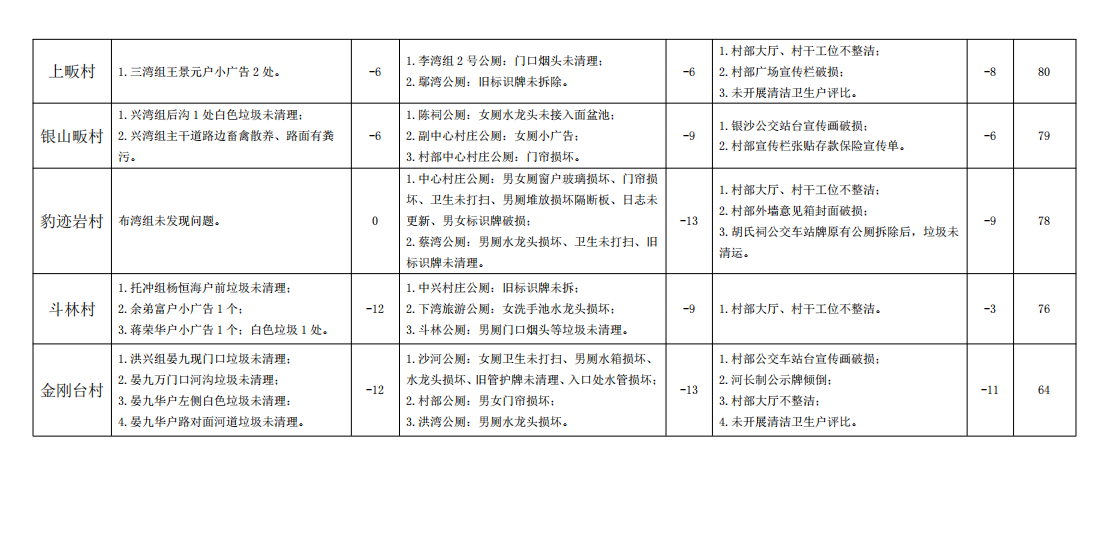 | 上畈村 | 1. 三湾组王景元户小广告 2 处。 | -6 | 1. 李湾组 2 号公厕：门口烟头未清理；<br>2. 鄢湾公厕：旧标识牌未拆除。 | -6 | 1. 村部大厅、村干工位不整洁；<br>2. 村部广场宣传栏破损；<br>3. 未开展清洁卫生户评比。 | -8 | 80 |
|---|---|---|---|---|---|---|---|
| 银山畈村 | 1. 兴湾组后沟 1 处白色垃圾未清理；<br>2. 兴湾组主干道路边畜禽散养、路面有粪污。 | -6 | 1. 陈祠公厕：女厕水龙头未接入面盆池；<br>2. 副中心村庄公厕：女厕小广告；<br>3. 村部中心村庄公厕：门帘损坏。 | -9 | 1. 银沙公交站台宣传画破损；<br>2. 村部宣传栏张贴存款保险宣传单。 | -6 | 79 |
| 豹迹岩村 | 布湾组未发现问题。 | 0 | 1. 中心村庄公厕：男女厕窗户玻璃损坏、门帘损坏、卫生未打扫、男厕堆放损坏隔断板、日志未更新、男女标识牌破损；<br>2. 蔡湾公厕：男厕水龙头损坏、卫生未打扫、旧标识牌未清理。 | -13 | 1. 村部大厅、村干工位不整洁；<br>2. 村部外墙意见箱封面破损；<br>3. 胡氏祠公交车站牌原有公厕拆除后，垃圾未清运。 | -9 | 78 |
| 斗林村 | 1. 托冲组杨恒海户前垃圾未清理；<br>2. 余弟富户小广告 1 个；<br>3. 蒋荣华户小广告 1 个；白色垃圾 1 处。 | -12 | 1. 中兴村庄公厕：旧标识牌未拆；<br>2. 下湾旅游公厕：女洗手池水龙头损坏；<br>3. 斗林公厕：男厕门口烟头等垃圾未清理。 | -9 | 1. 村部大厅、村干工位不整洁。 | -3 | 76 |
| 金刚台村 | 1. 洪兴组晏九现门口垃圾未清理；<br>2. 晏九万门口河沟垃圾未清理；<br>3. 晏九华户左侧白色垃圾未清理；<br>4. 晏九华户路对面河道垃圾未清理。 | -12 | 1. 沙河公厕：女厕卫生未打扫、男厕水箱损坏、水龙头损坏、旧管护牌未清理、入口处水管损坏；<br>2. 村部公厕：男女门帘损坏；<br>3. 洪湾公厕：男厕水龙头损坏。 | -13 | 1. 村部公交车站台宣传画破损；<br>2. 河长制公示牌倾倒；<br>3. 村部大厅不整洁；<br>4. 未开展清洁卫生户评比。 | -11 | 64 |